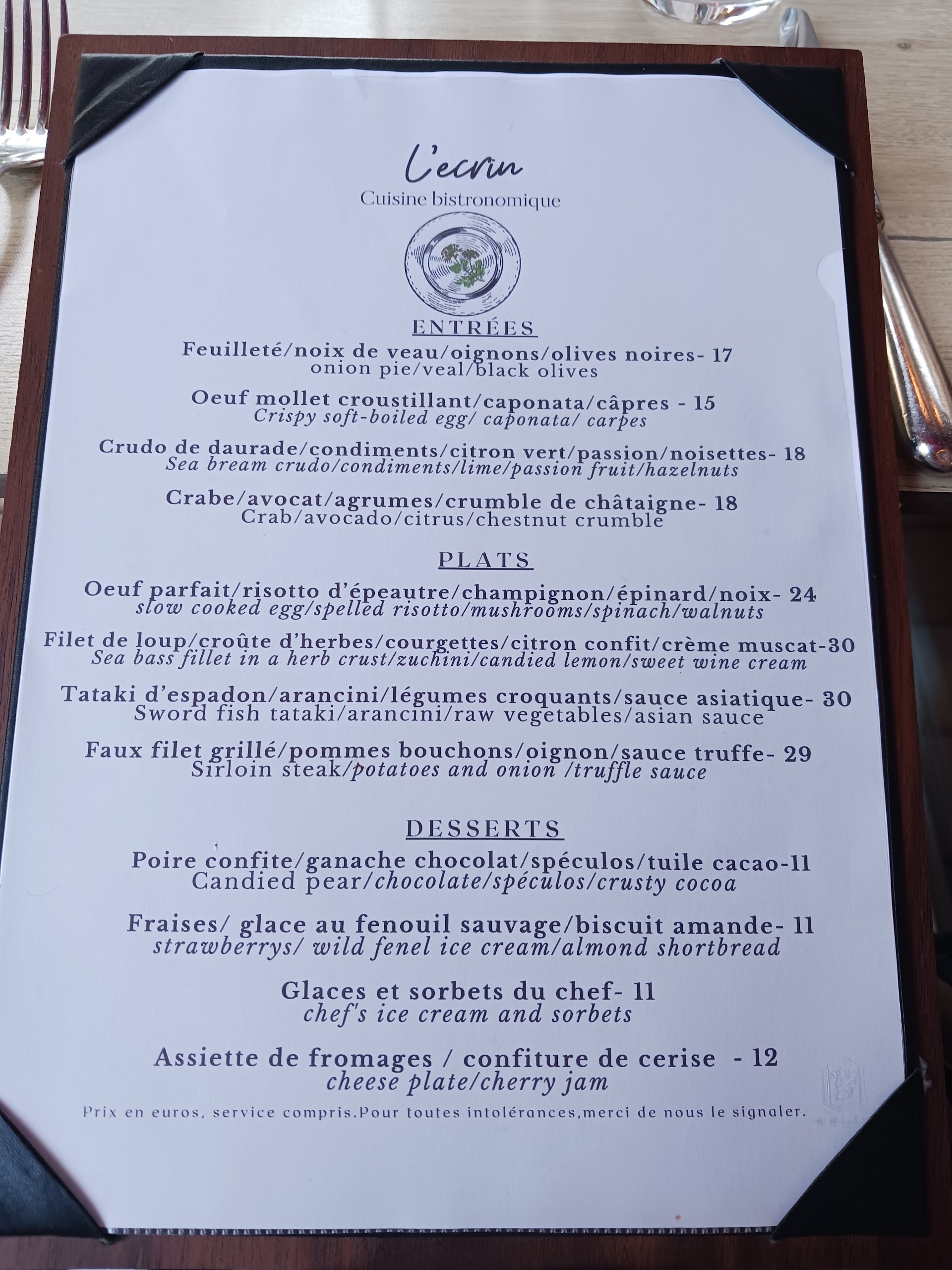 L'ecrin

Cuisine bistronomique

ENTRÉES

Feuilleté/noix de veau/oignons/olives noires- 17
onion pie/veal/black olives

Oeuf mollet croustillant/caponata/câpres - 15
Crispy soft-boiled egg/ caponata/ carpes

Crudo de daurade/condiments/citron vert/passion/noisettes- 18
Sea bream crudo/condiments/lime/passion fruit/hazelnuts

Crabe/avocat/agrumes/crumble de châtaigne- 18
Crab/avocado/citrus/chestnut crumble

PLATS

Oeuf parfait/risotto d'épeautre/champignon/épinard/noix- 24
slow cooked egg/spelled risotto/mushrooms/spinach/walnuts

Filet de loup/croûte d'herbes/courgettes/citron confit/crème muscat-30
Sea bass fillet in a herb crust/zuchini/candied lemon/sweet wine cream

Tataki d'espadon/arancini/légumes croquants/sauce asiatique- 30
Sword fish tataki/arancini/raw vegetables/asian sauce

Faux filet grillé/pommes bouchons/oignon/sauce truffe- 29
Sirloin steak/potatoes and onion /truffle sauce

DESSERTS

Poire confite/ganache chocolat/spéculos/tuile cacao-11
Candied pear/chocolate/spéculos/crusty cocoa

Fraises/ glace au fenouil sauvage/biscuit amande- 11
strawberrys/ wild fenel ice cream/almond shortbread

Glaces et sorbets du chef- 11
chef's ice cream and sorbets

Assiette de fromages / confiture de cerise - 12
cheese plate/cherry jam

Prix en euros, service compris.Pour toutes intolérances,merci de nous le signaler.